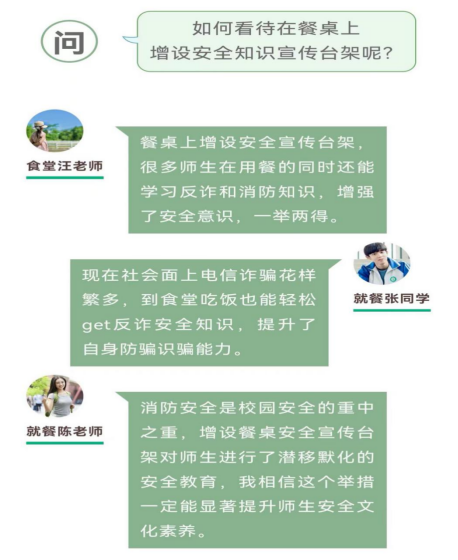 问

如何看待在餐桌上
增设安全知识宣传台架呢?

食堂汪老师

餐桌上增设安全宣传台架，很多师生在用餐的同时还能学习反诈和消防知识，增强了安全意识，一举两得。

就餐张同学

现在社会面上电信诈骗花样繁多，到食堂吃饭也能轻松get反诈安全知识，提升了自身防骗识骗能力。

就餐陈老师

消防安全是校园安全的重中之重，增设餐桌安全宣传台架对师生进行了潜移默化的安全教育，我相信这个举措一定能显著提升师生安全文化素养。